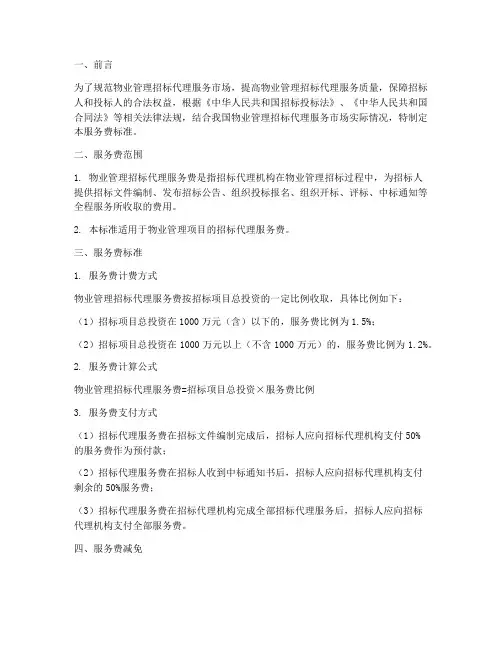 一、前言

为了规范物业管理招标代理服务市场，提高物业管理招标代理服务质量，保障招标人和投标人的合法权益，根据《中华人民共和国招标投标法》、《中华人民共和国合同法》等相关法律法规，结合我国物业管理招标代理服务市场实际情况，特制定本服务费标准。

二、服务费范围

1. 物业管理招标代理服务费是指招标代理机构在物业管理招标过程中，为招标人提供招标文件编制、发布招标公告、组织投标报名、组织开标、评标、中标通知等全程服务所收取的费用。

2. 本标准适用于物业管理项目的招标代理服务费。

三、服务费标准

1. 服务费计费方式

物业管理招标代理服务费按招标项目总投资的一定比例收取，具体比例如下：

（1）招标项目总投资在 1000 万元（含）以下的，服务费比例为 1.5%；

（2）招标项目总投资在 1000 万元以上（不含 1000 万元）的，服务费比例为 1.2%。

2. 服务费计算公式

物业管理招标代理服务费=招标项目总投资×服务费比例

3. 服务费支付方式

（1）招标代理服务费在招标文件编制完成后，招标人应向招标代理机构支付 50%的服务费作为预付款；

（2）招标代理服务费在招标人收到中标通知书后，招标人应向招标代理机构支付剩余的 50%服务费；

（3）招标代理服务费在招标代理机构完成全部招标代理服务后，招标人应向招标代理机构支付全部服务费。

四、服务费减免